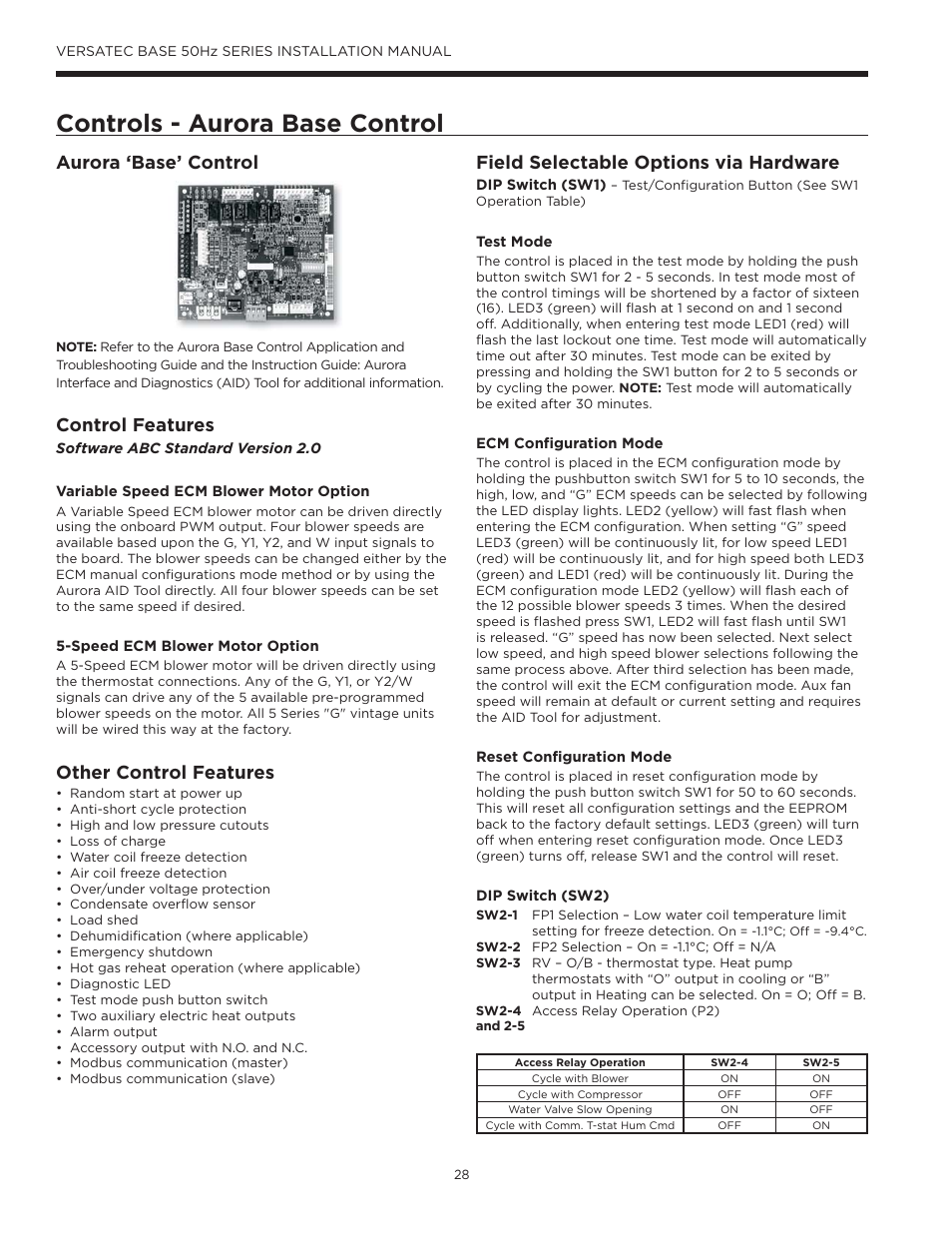 VERSATEC BASE 50Hz SERIES INSTALLATION MANUAL

Controls - Aurora Base Control

Aurora ‘Base’ Control

NOTE: Refer to the Aurora Base Control Application and Troubleshooting Guide and the Instruction Guide: Aurora Interface and Diagnostics (AID) Tool for additional information.

Control Features

Software ABC Standard Version 2.0

Variable Speed ECM Blower Motor Option

A Variable Speed ECM blower motor can be driven directly using the onboard PWM output. Four blower speeds are available based upon the G, Y1, Y2, and W input signals to the board. The blower speeds can be changed either by the ECM manual configurations mode method or by using the Aurora AID Tool directly. All four blower speeds can be set to the same speed if desired.

5-Speed ECM Blower Motor Option

A 5-Speed ECM blower motor will be driven directly using the thermostat connections. Any of the G, Y1, or Y2/W signals can drive any of the 5 available pre-programmed blower speeds on the motor. All 5 Series "G" vintage units will be wired this way at the factory.

Other Control Features

• Random start at power up
• Anti-short cycle protection
• High and low pressure cutouts
• Loss of charge
• Water coil freeze detection
• Air coil freeze detection
• Over/under voltage protection
• Condensate overflow sensor
• Load shed
• Dehumidification (where applicable)
• Emergency shutdown
• Hot gas reheat operation (where applicable)
• Diagnostic LED
• Test mode push button switch
• Two auxiliary electric heat outputs
• Alarm output
• Accessory output with N.O. and N.C.
• Modbus communication (master)
• Modbus communication (slave)

Field Selectable Options via Hardware

DIP Switch (SW1) – Test/Configuration Button (See SW1 Operation Table)

Test Mode

The control is placed in the test mode by holding the push button switch SW1 for 2 - 5 seconds. In test mode most of the control timings will be shortened by a factor of sixteen (16). LED3 (green) will flash at 1 second on and 1 second off. Additionally, when entering test mode LED1 (red) will flash the last lockout one time. Test mode will automatically time out after 30 minutes. Test mode can be exited by pressing and holding the SW1 button for 2 to 5 seconds or by cycling the power. NOTE: Test mode will automatically be exited after 30 minutes.

ECM Configuration Mode

The control is placed in the ECM configuration mode by holding the pushbutton switch SW1 for 5 to 10 seconds, the high, low, and “G” ECM speeds can be selected by following the LED display lights. LED2 (yellow) will fast flash when entering the ECM configuration. When setting “G” speed LED3 (green) will be continuously lit, for low speed LED1 (red) will be continuously lit, and for high speed both LED3 (green) and LED1 (red) will be continuously lit. During the ECM configuration mode LED2 (yellow) will flash each of the 12 possible blower speeds 3 times. When the desired speed is flashed press SW1, LED2 will fast flash until SW1 is released. “G” speed has now been selected. Next select low speed, and high speed blower selections following the same process above. After third selection has been made, the control will exit the ECM configuration mode. Aux fan speed will remain at default or current setting and requires the AID Tool for adjustment.

Reset Configuration Mode

The control is placed in reset configuration mode by holding the push button switch SW1 for 50 to 60 seconds. This will reset all configuration settings and the EEPROM back to the factory default settings. LED3 (green) will turn off when entering reset configuration mode. Once LED3 (green) turns off, release SW1 and the control will reset.

DIP Switch (SW2)

SW2-1 FP1 Selection – Low water coil temperature limit setting for freeze detection. On = -1.1°C; Off = -9.4°C.
SW2-2 FP2 Selection – On = -1.1°C; Off = N/A
SW2-3 RV – O/B - thermostat type. Heat pump thermostats with “O” output in cooling or “B” output in Heating can be selected. On = O; Off = B.
SW2-4 and 2-5 Access Relay Operation (P2)

| Access Relay Operation | SW2-4 | SW2-5 |
|---|---|---|
| Cycle with Blower | ON | ON |
| Cycle with Compressor | OFF | OFF |
| Water Valve Slow Opening | ON | OFF |
| Cycle with Comm. T-stat Hum Cmd | OFF | ON |

28